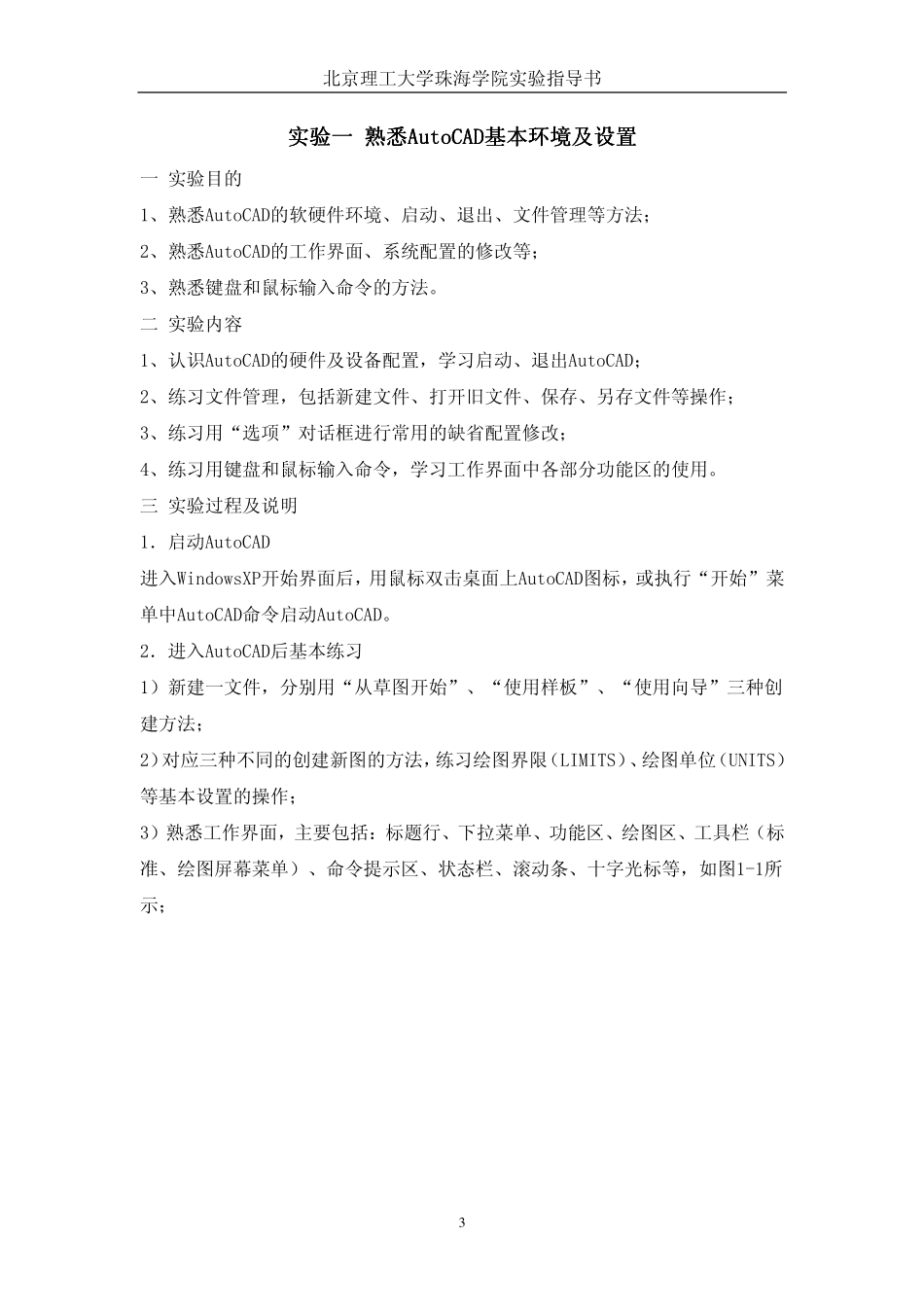 北京理工大学珠海学院实验指导书

实验一 熟悉AutoCAD基本环境及设置

一 实验目的

1、熟悉AutoCAD的软硬件环境、启动、退出、文件管理等方法；

2、熟悉AutoCAD的工作界面、系统配置的修改等；

3、熟悉键盘和鼠标输入命令的方法。

二 实验内容

1、认识AutoCAD的硬件及设备配置，学习启动、退出AutoCAD；

2、练习文件管理，包括新建文件、打开旧文件、保存、另存文件等操作；

3、练习用“选项”对话框进行常用的缺省配置修改；

4、练习用键盘和鼠标输入命令，学习工作界面中各部分功能区的使用。

三 实验过程及说明

1．启动AutoCAD

进入WindowsXP开始界面后，用鼠标双击桌面上AutoCAD图标，或执行“开始”菜单中AutoCAD命令启动AutoCAD。

2．进入AutoCAD后基本练习

1）新建一文件，分别用“从草图开始”、“使用样板”、“使用向导”三种创建方法；

2)对应三种不同的创建新图的方法，练习绘图界限（LIMITS）、绘图单位（UNITS）等基本设置的操作；

3）熟悉工作界面，主要包括：标题行、下拉菜单、功能区、绘图区、工具栏（标准、绘图屏幕菜单）、命令提示区、状态栏、滚动条、十字光标等，如图1-1所示；

3